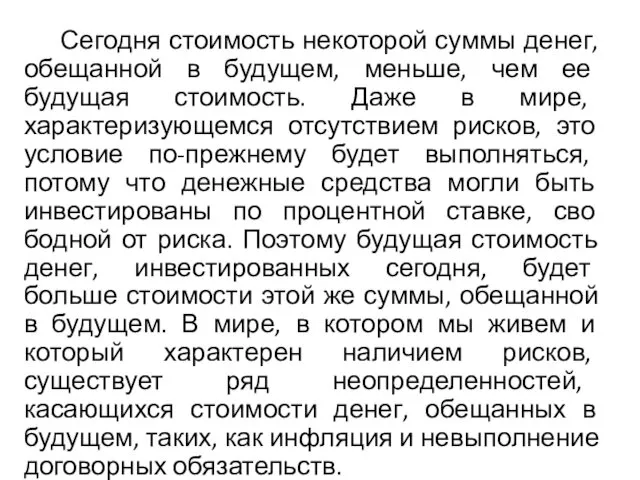 Сегодня стоимость некоторой суммы денег, обещанной в будущем, меньше, чем ее будущая стоимость. Даже в мире, характеризующемся отсутствием рисков, это условие по-прежнему будет выполняться, потому что денежные средства могли быть инвестированы по процентной ставке, сво бодной от риска. Поэтому будущая стоимость денег, инвестированных сегодня, будет больше стоимости этой же суммы, обещанной в будущем. В мире, в котором мы живем и который характерен наличием рисков, существует ряд неопределенностей, касающихся стоимости денег, обещанных в будущем, таких, как инфляция и невыполнение договорных обязательств.